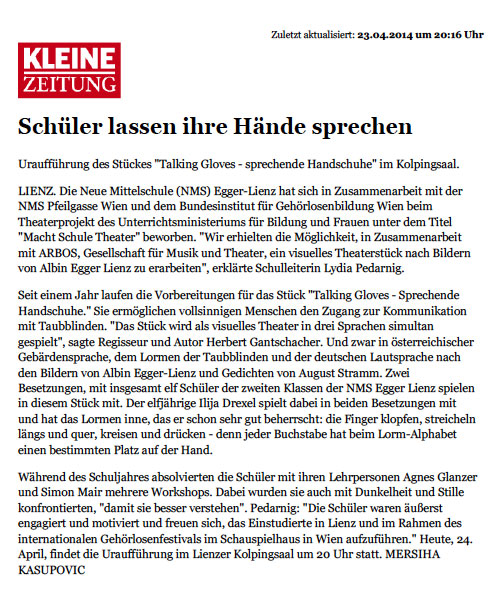 Zuletzt aktualisiert: 23.04.2014 um 20:16 Uhr

KLEINE ZEITUNG

Schüler lassen ihre Hände sprechen

Uraufführung des Stückes "Talking Gloves - sprechende Handschuhe" im Kolpingsaal.

LIENZ. Die Neue Mittelschule (NMS) Egger-Lienz hat sich in Zusammenarbeit mit der NMS Pfeilgasse Wien und dem Bundesinstitut für Gehörlosenbildung Wien beim Theaterprojekt des Unterrichtsministeriums für Bildung und Frauen unter dem Titel "Macht Schule Theater" beworben. "Wir erhielten die Möglichkeit, in Zusammenarbeit mit ARBOS, Gesellschaft für Musik und Theater, ein visuelles Theaterstück nach Bildern von Albin Egger Lienz zu erarbeiten", erklärte Schulleiterin Lydia Pedarnig.

Seit einem Jahr laufen die Vorbereitungen für das Stück "Talking Gloves - Sprechende Handschuhe." Sie ermöglichen vollsinnigen Menschen den Zugang zur Kommunikation mit Taubblinden. "Das Stück wird als visuelles Theater in drei Sprachen simultan gespielt", sagte Regisseur und Autor Herbert Gantschacher. Und zwar in österreichischer Gebärdensprache, dem Lormen der Taubblinden und der deutschen Lautsprache nach den Bildern von Albin Egger-Lienz und Gedichten von August Stramm. Zwei Besetzungen, mit insgesamt elf Schüler der zweiten Klassen der NMS Egger Lienz spielen in diesem Stück mit. Der elfjährige Ilija Drexel spielt dabei in beiden Besetzungen mit und hat das Lormen inne, das er schon sehr gut beherrscht: die Finger klopfen, streicheln längs und quer, kreisen und drücken - denn jeder Buchstabe hat beim Lorm-Alphabet einen bestimmten Platz auf der Hand.

Während des Schuljahres absolvierten die Schüler mit ihren Lehrpersonen Agnes Glanzer und Simon Mair mehrere Workshops. Dabei wurden sie auch mit Dunkelheit und Stille konfrontierten, "damit sie besser verstehen". Pedarnig: "Die Schüler waren äußerst engagiert und motiviert und freuen sich, das Einstudierte in Lienz und im Rahmen des internationalen Gehörlosenfestivals im Schauspielhaus in Wien aufzuführen." Heute, 24. April, findet die Uraufführung im Lienzer Kolpingsaal um 20 Uhr statt. MERSIHA KASUPOVIC